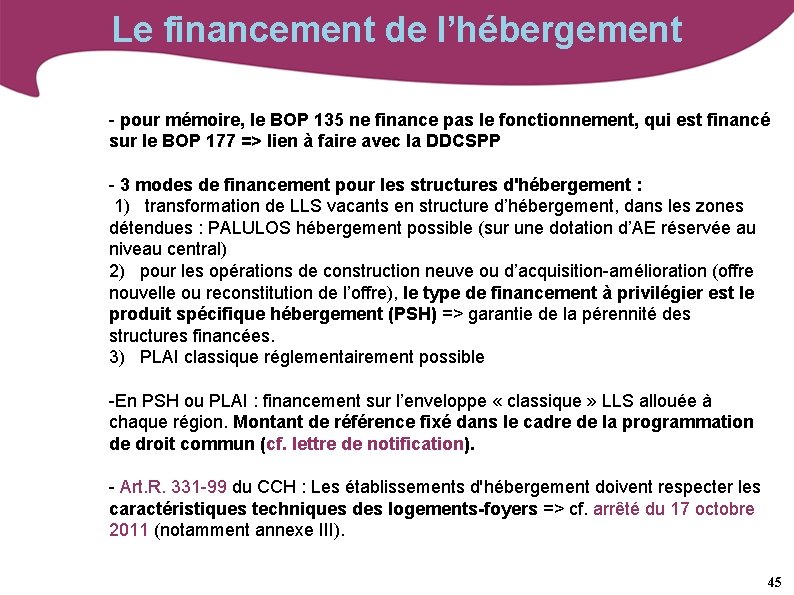 Le financement de l'hébergement

- pour mémoire, le BOP 135 ne finance pas le fonctionnement, qui est financé sur le BOP 177 => lien à faire avec la DDCSPP

- 3 modes de financement pour les structures d'hébergement :
1) transformation de LLS vacants en structure d'hébergement, dans les zones détendues : PALULOS hébergement possible (sur une dotation d'AE réservée au niveau central)
2) pour les opérations de construction neuve ou d'acquisition-amélioration (offre nouvelle ou reconstitution de l'offre), le type de financement à privilégier est le produit spécifique hébergement (PSH) => garantie de la pérennité des structures financées.
3) PLAI classique réglementairement possible

-En PSH ou PLAI : financement sur l'enveloppe « classique » LLS allouée à chaque région. Montant de référence fixé dans le cadre de la programmation de droit commun (cf. lettre de notification).

- Art.R. 331-99 du CCH : Les établissements d'hébergement doivent respecter les caractéristiques techniques des logements-foyers => cf. arrêté du 17 octobre 2011 (notamment annexe III).

45